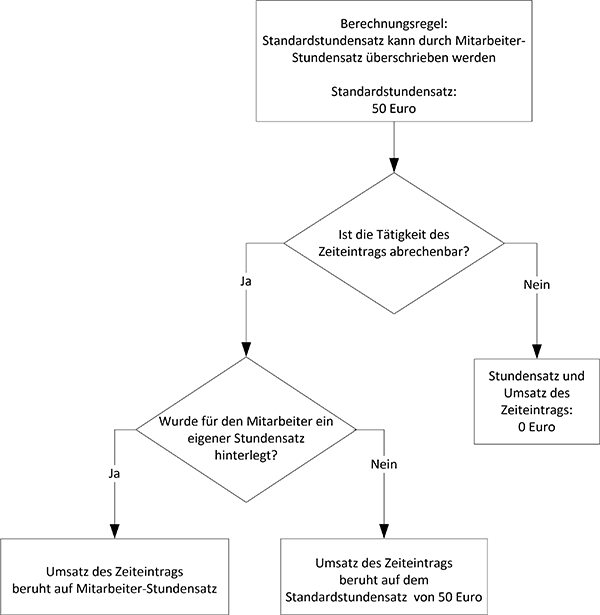 Berechnungsregel:
Standardstundensatz kann durch Mitarbeiter-Stundensatz überschrieben werden

Standardstundensatz:
50 Euro

Ist die Tätigkeit des Zeiteintrags abrechenbar?

Ja

Nein

Stundensatz und Umsatz des Zeiteintrags:
0 Euro

Wurde für den Mitarbeiter ein eigener Stundensatz hinterlegt?

Ja

Nein

Umsatz des Zeiteintrags beruht auf Mitarbeiter-Stundensatz

Umsatz des Zeiteintrags beruht auf dem Standardstundensatz von 50 Euro